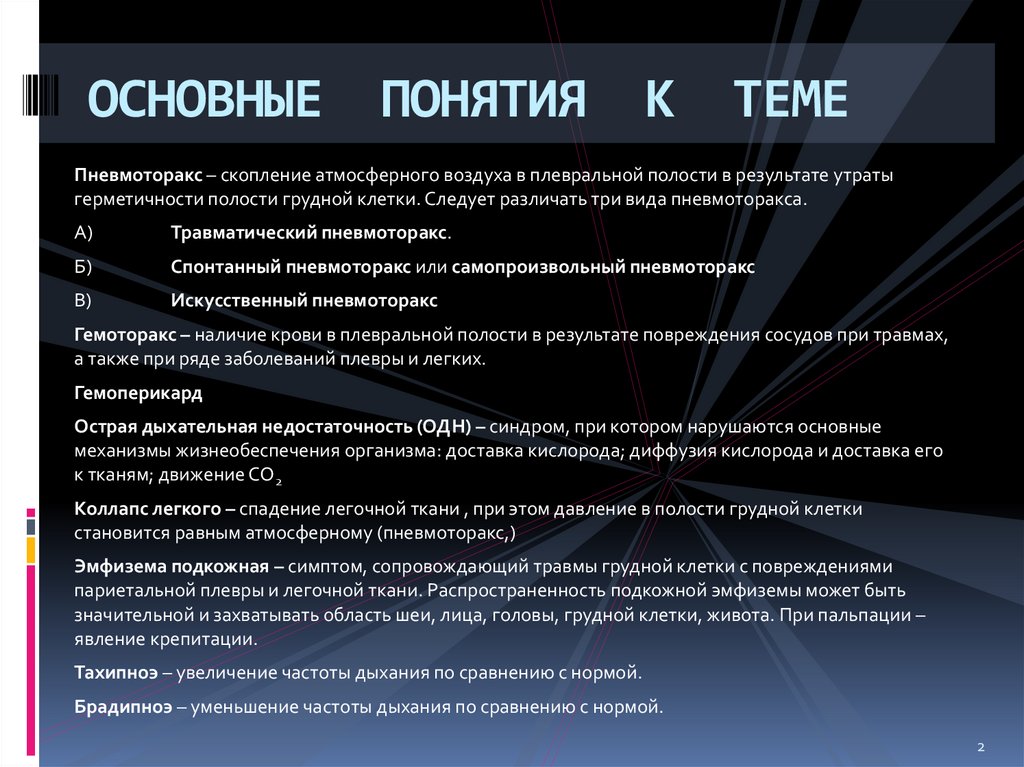 ОСНОВНЫЕ ПОНЯТИЯ К ТЕМЕ

Пневмоторакс – скопление атмосферного воздуха в плевральной полости в результате утраты герметичности полости грудной клетки. Следует различать три вида пневмоторакса.

А) Травматический пневмоторакс.

Б) Спонтанный пневмоторакс или самопроизвольный пневмоторакс

В) Искусственный пневмоторакс

Гемоторакс – наличие крови в плевральной полости в результате повреждения сосудов при травмах, а также при ряде заболеваний плевры и легких.

Гемоперикард

Острая дыхательная недостаточность (ОДН) – синдром, при котором нарушаются основные механизмы жизнеобеспечения организма: доставка кислорода; диффузия кислорода и доставка его к тканям; движение $CO_2$

Коллапс легкого – спадение легочной ткани , при этом давление в полости грудной клетки становится равным атмосферному (пневмоторакс,)

Эмфизема подкожная – симптом, сопровождающий травмы грудной клетки с повреждениями париетальной плевры и легочной ткани. Распространенность подкожной эмфиземы может быть значительной и захватывать область шеи, лица, головы, грудной клетки, живота. При пальпации – явление крепитации.

Тахипноэ – увеличение частоты дыхания по сравнению с нормой.

Брадипноэ – уменьшение частоты дыхания по сравнению с нормой.

2